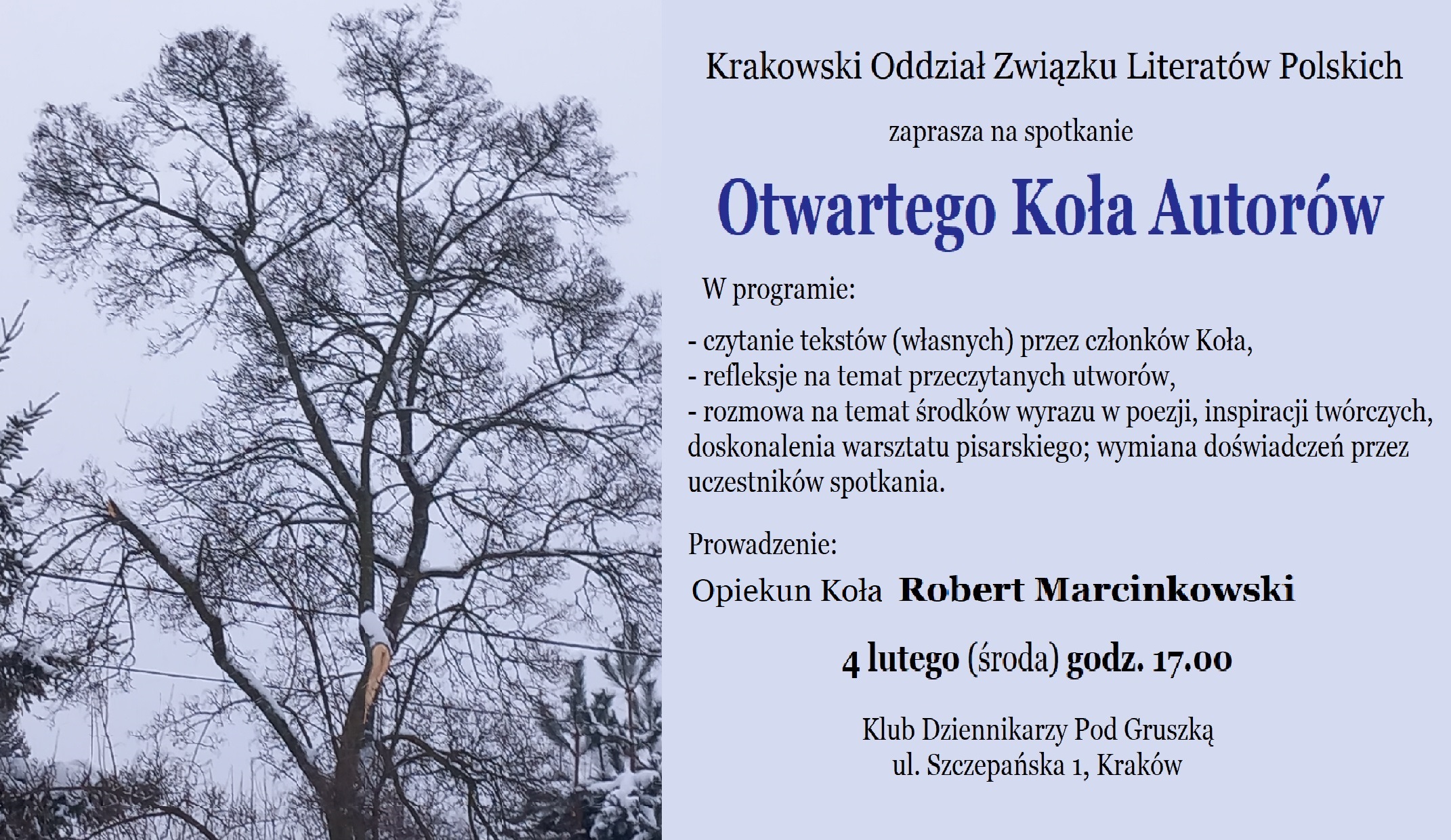 Krakowski Oddział Związku Literatów Polskich

zaprasza na spotkanie

Otwartego Koła Autorów

W programie:

- czytanie tekstów (własnych) przez członków Koła,
- refleksje na temat przeczytanych utworów,
- rozmowa na temat środków wyrazu w poezji, inspiracji twórczych, doskonalenia warsztatu pisarskiego; wymiana doświadczeń przez uczestników spotkania.

Prowadzenie:

Opiekun Koła Robert Marcinkowski

4 lutego (środa) godz. 17.00

Klub Dziennikarzy Pod Gruszką
ul. Szczepańska 1, Kraków